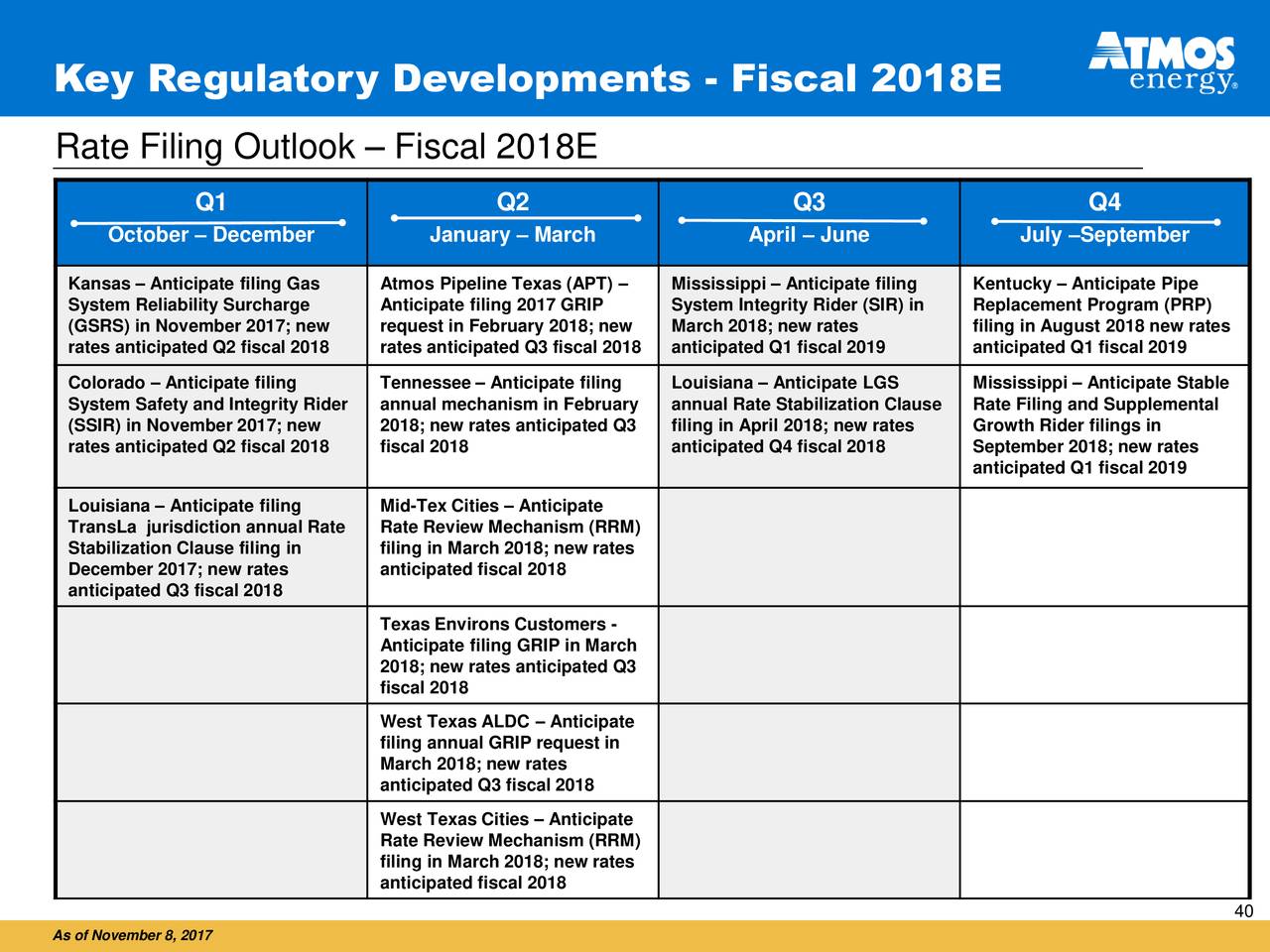 Key Regulatory Developments - Fiscal 2018E

ATMOS energy®

Rate Filing Outlook – Fiscal 2018E

| Q1 October – December | Q2 January – March | Q3 April – June | Q4 July –September |
|---|---|---|---|
| Kansas – Anticipate filing Gas System Reliability Surcharge (GSRS) in November 2017; new rates anticipated Q2 fiscal 2018 | Atmos Pipeline Texas (APT) – Anticipate filing 2017 GRIP request in February 2018; new rates anticipated Q3 fiscal 2018 | Mississippi – Anticipate filing System Integrity Rider (SIR) in March 2018; new rates anticipated Q1 fiscal 2019 | Kentucky – Anticipate Pipe Replacement Program (PRP) filing in August 2018 new rates anticipated Q1 fiscal 2019 |
| Colorado – Anticipate filing System Safety and Integrity Rider (SSIR) in November 2017; new rates anticipated Q2 fiscal 2018 | Tennessee – Anticipate filing annual mechanism in February 2018; new rates anticipated Q3 fiscal 2018 | Louisiana – Anticipate LGS annual Rate Stabilization Clause filing in April 2018; new rates anticipated Q4 fiscal 2018 | Mississippi – Anticipate Stable Rate Filing and Supplemental Growth Rider filings in September 2018; new rates anticipated Q1 fiscal 2019 |
| Louisiana – Anticipate filing TransLa jurisdiction annual Rate Stabilization Clause filing in December 2017; new rates anticipated Q3 fiscal 2018 | Mid-Tex Cities – Anticipate Rate Review Mechanism (RRM) filing in March 2018; new rates anticipated fiscal 2018 | | |
| | Texas Environs Customers - Anticipate filing GRIP in March 2018; new rates anticipated Q3 fiscal 2018 | | |
| | West Texas ALDC – Anticipate filing annual GRIP request in March 2018; new rates anticipated Q3 fiscal 2018 | | |
| | West Texas Cities – Anticipate Rate Review Mechanism (RRM) filing in March 2018; new rates anticipated fiscal 2018 | | |

40

As of November 8, 2017